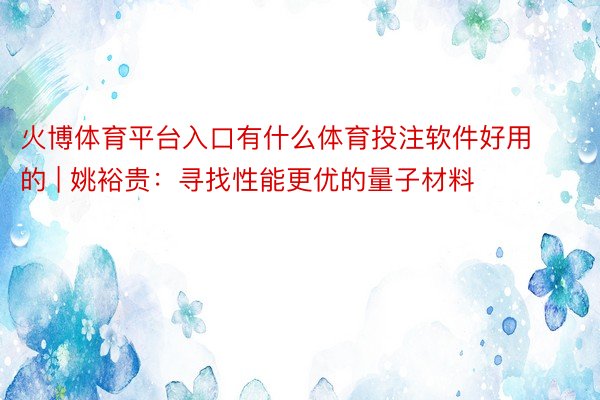 火博体育平台入口有什么体育投注软件好用的 | 姚裕贵：寻找性能更优的量子材料